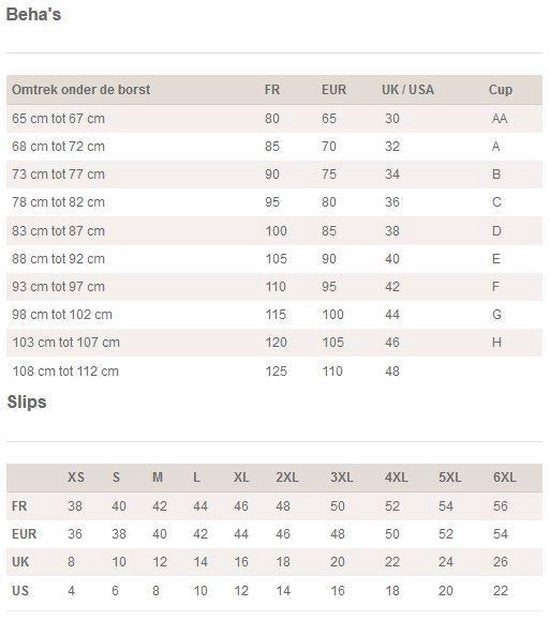 Beha's

| Omtrek onder de borst | FR | EUR | UK / USA | Cup |
|---|---|---|---|---|
| 65 cm tot 67 cm | 80 | 65 | 30 | AA |
| 68 cm tot 72 cm | 85 | 70 | 32 | A |
| 73 cm tot 77 cm | 90 | 75 | 34 | B |
| 78 cm tot 82 cm | 95 | 80 | 36 | C |
| 83 cm tot 87 cm | 100 | 85 | 38 | D |
| 88 cm tot 92 cm | 105 | 90 | 40 | E |
| 93 cm tot 97 cm | 110 | 95 | 42 | F |
| 98 cm tot 102 cm | 115 | 100 | 44 | G |
| 103 cm tot 107 cm | 120 | 105 | 46 | H |
| 108 cm tot 112 cm | 125 | 110 | 48 | |

Slips

| | XS | S | M | L | XL | 2XL | 3XL | 4XL | 5XL | 6XL |
|---|---|---|---|---|---|---|---|---|---|---|
| FR | 38 | 40 | 42 | 44 | 46 | 48 | 50 | 52 | 54 | 56 |
| EUR | 36 | 38 | 40 | 42 | 44 | 46 | 48 | 50 | 52 | 54 |
| UK | 8 | 10 | 12 | 14 | 16 | 18 | 20 | 22 | 24 | 26 |
| US | 4 | 6 | 8 | 10 | 12 | 14 | 16 | 18 | 20 | 22 |